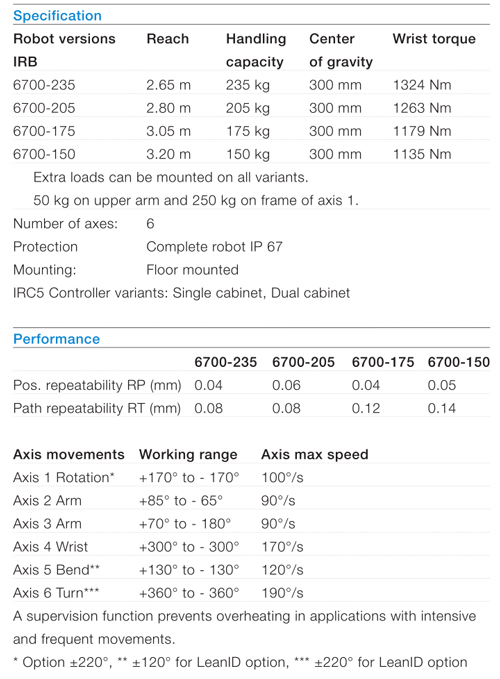 Specification

| Robot versions IRB | Reach | Handling capacity | Center of gravity | Wrist torque |
|---|---|---|---|---|
| 6700-235 | 2.65 m | 235 kg | 300 mm | 1324 Nm |
| 6700-205 | 2.80 m | 205 kg | 300 mm | 1263 Nm |
| 6700-175 | 3.05 m | 175 kg | 300 mm | 1179 Nm |
| 6700-150 | 3.20 m | 150 kg | 300 mm | 1135 Nm |

Extra loads can be mounted on all variants.

50 kg on upper arm and 250 kg on frame of axis 1.

Number of axes: 6

Protection Complete robot IP 67

Mounting: Floor mounted

IRC5 Controller variants: Single cabinet, Dual cabinet

Performance

| | 6700-235 | 6700-205 | 6700-175 | 6700-150 |
|---|---|---|---|---|
| Pos. repeatability RP (mm) | 0.04 | 0.06 | 0.04 | 0.05 |
| Path repeatability RT (mm) | 0.08 | 0.08 | 0.12 | 0.14 |

| Axis movements | Working range | Axis max speed |
|---|---|---|
| Axis 1 Rotation* | +170° to - 170° | 100°/s |
| Axis 2 Arm | +85° to - 65° | 90°/s |
| Axis 3 Arm | +70° to - 180° | 90°/s |
| Axis 4 Wrist | +300° to - 300° | 170°/s |
| Axis 5 Bend** | +130° to - 130° | 120°/s |
| Axis 6 Turn*** | +360° to - 360° | 190°/s |

A supervision function prevents overheating in applications with intensive and frequent movements.

* Option ±220°, ** ±120° for LeanID option, *** ±220° for LeanID option